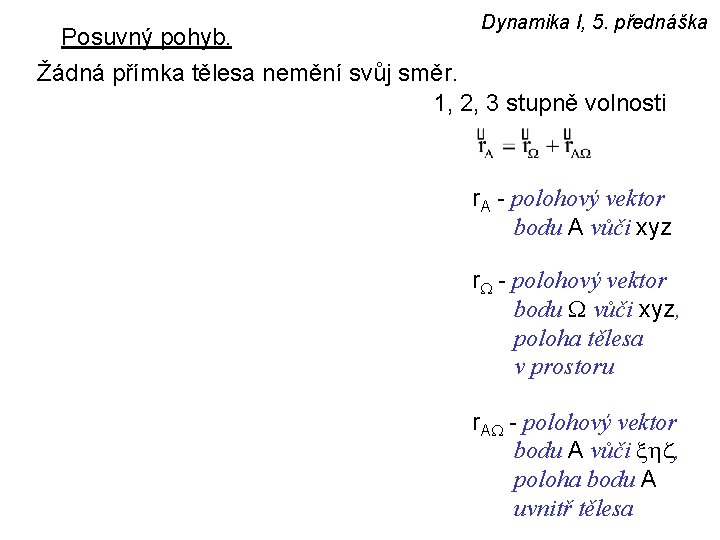 Dynamika I, 5. přednáška

Posuvný pohyb.

Žádná přímka tělesa nemění svůj směr.

1, 2, 3 stupně volnosti

$\vec{r}_A = \vec{r}_\Omega + \vec{r}_{A\Omega}$

$r_A$ - polohový vektor bodu A vůči xyz

$r_\Omega$ - polohový vektor bodu $\Omega$ vůči xyz, poloha tělesa v prostoru

$r_{A\Omega}$ - polohový vektor bodu A vůči $\xi\eta\zeta$, poloha bodu A uvnitř tělesa